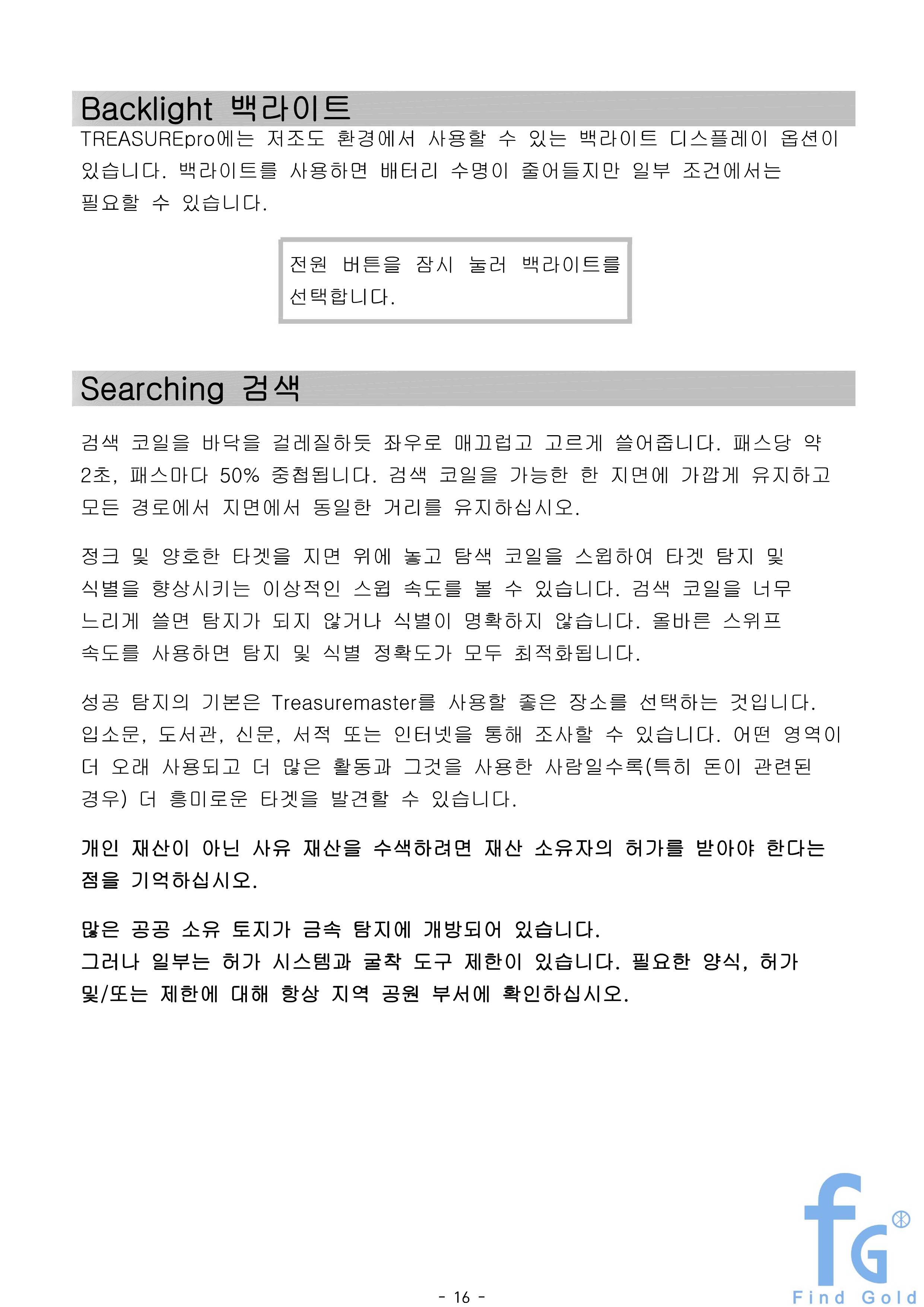 Backlight 백라이트

TREASUREpro에는 저조도 환경에서 사용할 수 있는 백라이트 디스플레이 옵션이 있습니다. 백라이트를 사용하면 배터리 수명이 줄어들지만 일부 조건에서는 필요할 수 있습니다.

전원 버튼을 잠시 눌러 백라이트를 선택합니다.

Searching 검색

검색 코일을 바닥을 걸레질하듯 좌우로 매끄럽고 고르게 쓸어줍니다. 패스당 약 2초, 패스마다 50% 중첩됩니다. 검색 코일을 가능한 한 지면에 가깝게 유지하고 모든 경로에서 지면에서 동일한 거리를 유지하십시오.

정크 및 양호한 타겟을 지면 위에 놓고 탐색 코일을 스윕하여 타겟 탐지 및 식별을 향상시키는 이상적인 스윕 속도를 볼 수 있습니다. 검색 코일을 너무 느리게 쓸면 탐지가 되지 않거나 식별이 명확하지 않습니다. 올바른 스위프 속도를 사용하면 탐지 및 식별 정확도가 모두 최적화됩니다.

성공 탐지의 기본은 Treasuremaster를 사용할 좋은 장소를 선택하는 것입니다. 입소문, 도서관, 신문, 서적 또는 인터넷을 통해 조사할 수 있습니다. 어떤 영역이 더 오래 사용되고 더 많은 활동과 그것을 사용한 사람일수록(특히 돈이 관련된 경우) 더 흥미로운 타겟을 발견할 수 있습니다.

개인 재산이 아닌 사유 재산을 수색하려면 재산 소유자의 허가를 받아야 한다는 점을 기억하십시오.

많은 공공 소유 토지가 금속 탐지에 개방되어 있습니다.
그러나 일부는 허가 시스템과 굴착 도구 제한이 있습니다. 필요한 양식, 허가 및/또는 제한에 대해 항상 지역 공원 부서에 확인하십시오.

- 16 -

fG Find Gold